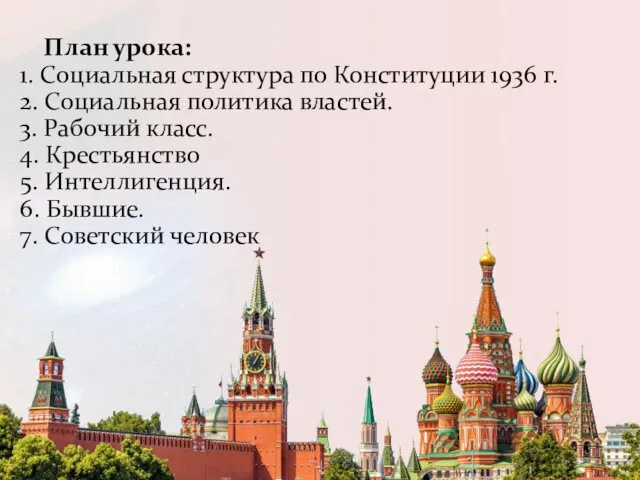 План урока:
1. Социальная структура по Конституции 1936 г.
2. Социальная политика властей.
3. Рабочий класс.
4. Крестьянство
5. Интеллигенция.
6. Бывшие.
7. Советский человек